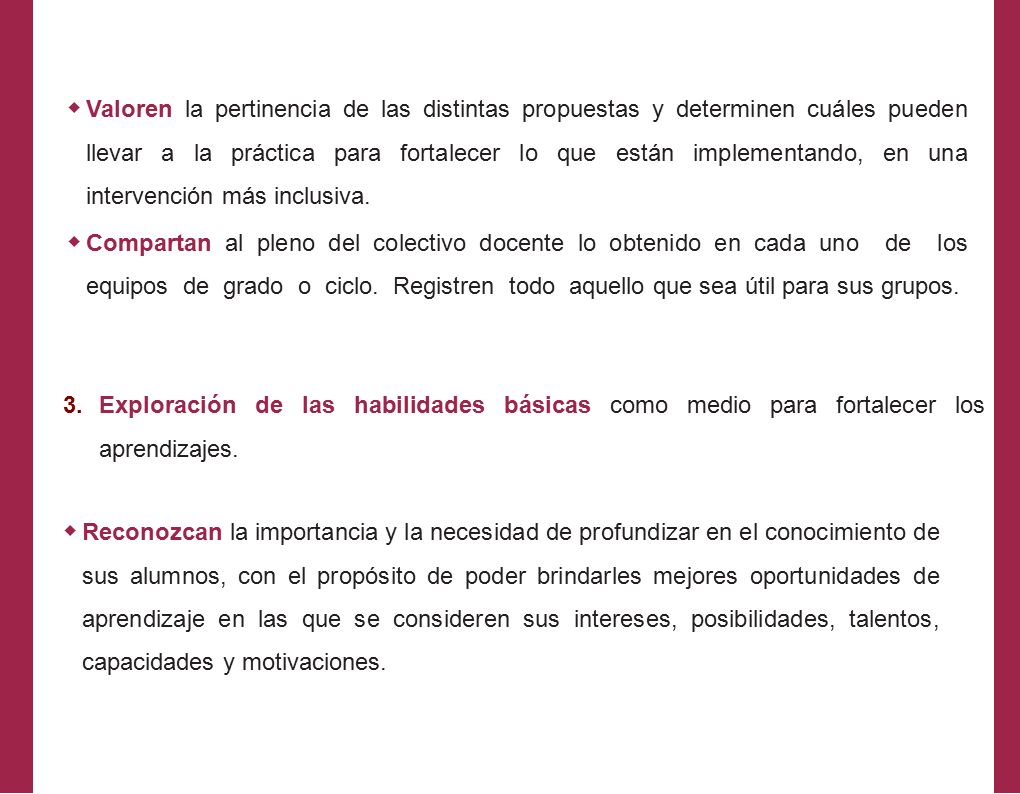 ◆ Valoren la pertinencia de las distintas propuestas y determinen cuáles pueden llevar a la práctica para fortalecer lo que están implementando, en una intervención más inclusiva.

◆ Compartan al pleno del colectivo docente lo obtenido en cada uno de los equipos de grado o ciclo. Registren todo aquello que sea útil para sus grupos.

3. Exploración de las habilidades básicas como medio para fortalecer los aprendizajes.

◆ Reconozcan la importancia y la necesidad de profundizar en el conocimiento de sus alumnos, con el propósito de poder brindarles mejores oportunidades de aprendizaje en las que se consideren sus intereses, posibilidades, talentos, capacidades y motivaciones.